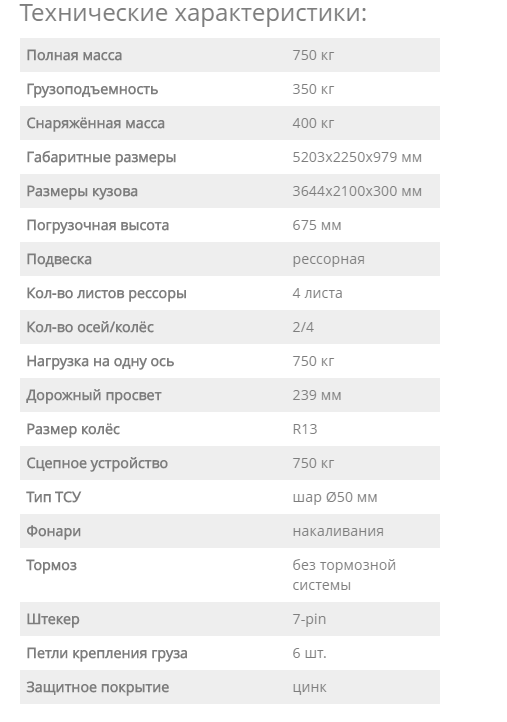 Технические характеристики:

| | |
|---|---|
| Полная масса | 750 кг |
| Грузоподъемность | 350 кг |
| Снаряжённая масса | 400 кг |
| Габаритные размеры | 5203x2250x979 мм |
| Размеры кузова | 3644x2100x300 мм |
| Погрузочная высота | 675 мм |
| Подвеска | рессорная |
| Кол-во листов рессоры | 4 листа |
| Кол-во осей/колёс | 2/4 |
| Нагрузка на одну ось | 750 кг |
| Дорожный просвет | 239 мм |
| Размер колёс | R13 |
| Сцепное устройство | 750 кг |
| Тип ТСУ | шар Ø50 мм |
| Фонари | накаливания |
| Тормоз | без тормозной системы |
| Штекер | 7-pin |
| Петли крепления груза | 6 шт. |
| Защитное покрытие | цинк |